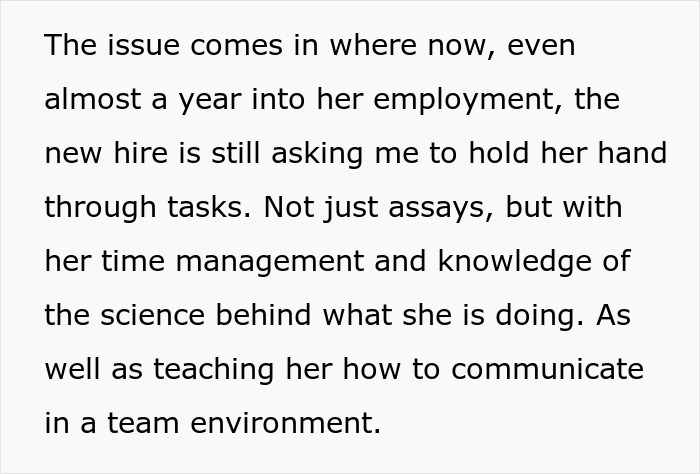 The issue comes in where now, even almost a year into her employment, the new hire is still asking me to hold her hand through tasks. Not just assays, but with her time management and knowledge of the science behind what she is doing. As well as teaching her how to communicate in a team environment.